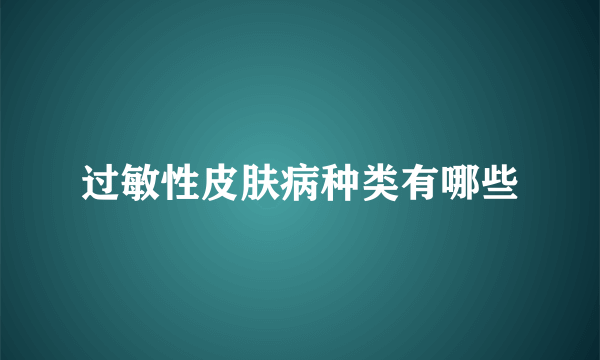 过敏性皮肤病种类有哪些